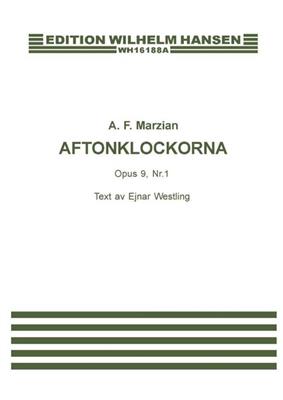 EDITION WILHELM HANSEN
WH16188A

A. F. Marzian

AFTONKLOCKORNA

Opus 9, Nr.1

Text av Ejnar Westling